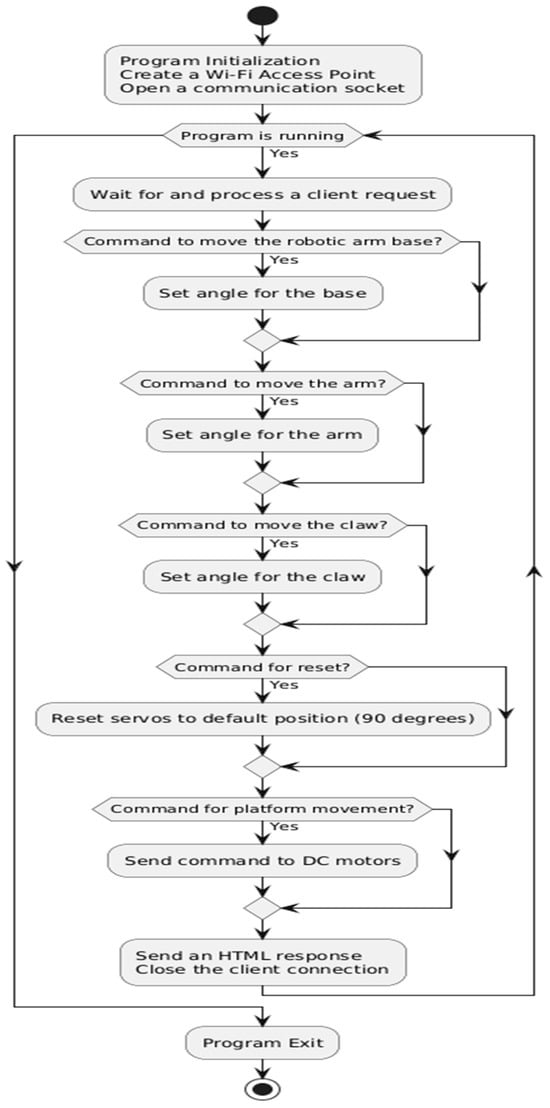 Program Initialization
Create a Wi-Fi Access Point
Open a communication socket

Program is running

Yes

Wait for and process a client request

Command to move the robotic arm base?

Yes

Set angle for the base

Command to move the arm?

Yes

Set angle for the arm

Command to move the claw?

Yes

Set angle for the claw

Command for reset?

Yes

Reset servos to default position (90 degrees)

Command for platform movement?

Yes

Send command to DC motors

Send an HTML response
Close the client connection

Program Exit